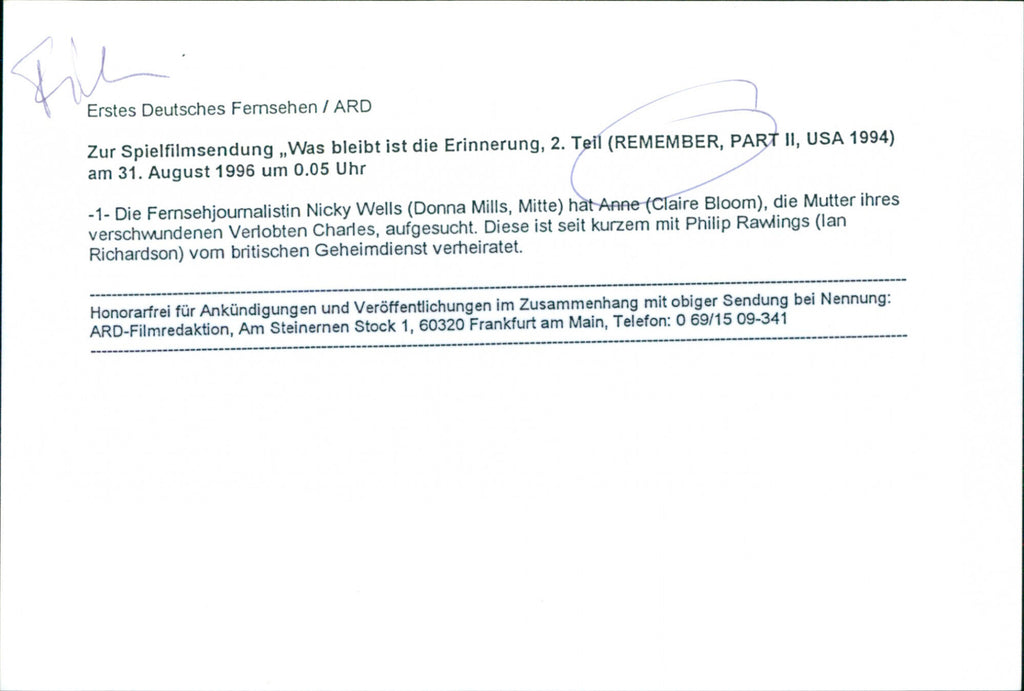 Film

Erstes Deutsches Fernsehen / ARD

Zur Spielfilmsendung „Was bleibt ist die Erinnerung, 2. Teil (REMEMBER, PART II, USA 1994) am 31. August 1996 um 0.05 Uhr

-1- Die Fernsehjournalistin Nicky Wells (Donna Mills, Mitte) hat Anne (Claire Bloom), die Mutter ihres verschwundenen Verlobten Charles, aufgesucht. Diese ist seit kurzem mit Philip Rawlings (Ian Richardson) vom britischen Geheimdienst verheiratet.

Honorarfrei für Ankündigungen und Veröffentlichungen im Zusammenhang mit obiger Sendung bei Nennung: ARD-Filmredaktion, Am Steinernen Stock 1, 60320 Frankfurt am Main, Telefon: 0 69/15 09-341